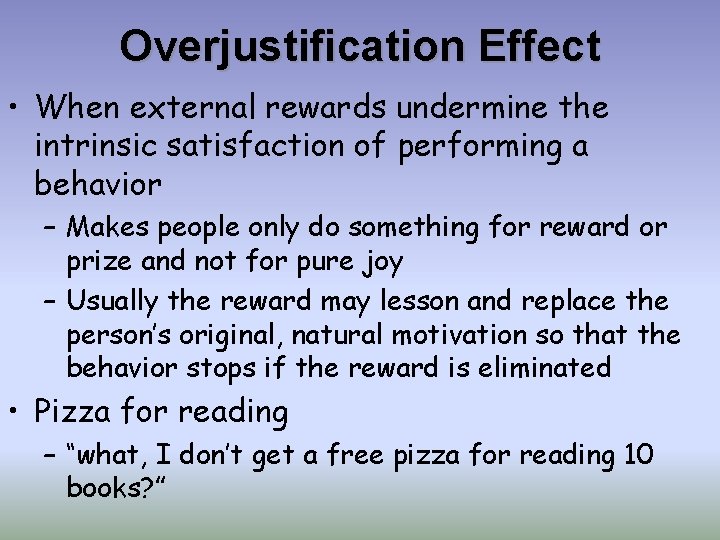 Overjustification Effect

• When external rewards undermine the intrinsic satisfaction of performing a behavior

– Makes people only do something for reward or prize and not for pure joy

– Usually the reward may lesson and replace the person's original, natural motivation so that the behavior stops if the reward is eliminated

• Pizza for reading

– "what, I don't get a free pizza for reading 10 books?"